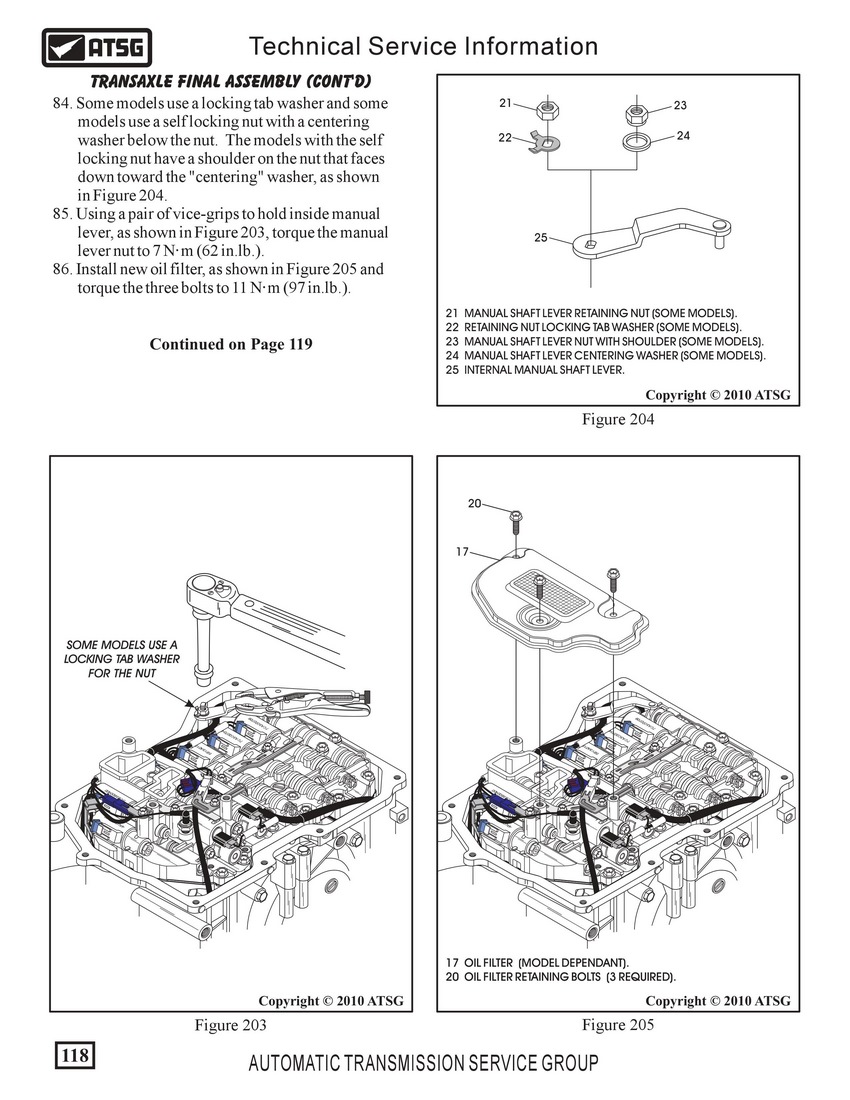 ATSG

Technical Service Information

TRANSAXLE FINAL ASSEMBLY (CONT'D)

84. Some models use a locking tab washer and some models use a self locking nut with a centering washer below the nut. The models with the self locking nut have a shoulder on the nut that faces down toward the "centering" washer, as shown in Figure 204.

85. Using a pair of vice-grips to hold inside manual lever, as shown in Figure 203, torque the manual lever nut to 7 N·m (62 in.lb.).

86. Install new oil filter, as shown in Figure 205 and torque the three bolts to 11 N·m (97 in.lb.).

Continued on Page 119

21
22
23
24
25

21 MANUAL SHAFT LEVER RETAINING NUT (SOME MODELS).
22 RETAINING NUT LOCKING TAB WASHER (SOME MODELS).
23 MANUAL SHAFT LEVER NUT WITH SHOULDER (SOME MODELS).
24 MANUAL SHAFT LEVER CENTERING WASHER (SOME MODELS).
25 INTERNAL MANUAL SHAFT LEVER.

Copyright © 2010 ATSG

Figure 204

SOME MODELS USE A LOCKING TAB WASHER FOR THE NUT

Copyright © 2010 ATSG

Figure 203

20
17

17 OIL FILTER (MODEL DEPENDANT).
20 OIL FILTER RETAINING BOLTS (3 REQUIRED).

Copyright © 2010 ATSG

Figure 205

118

AUTOMATIC TRANSMISSION SERVICE GROUP